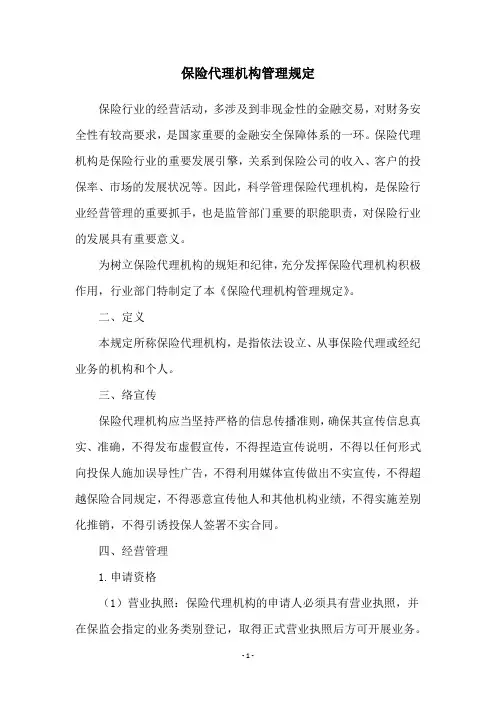 保险代理机构管理规定

保险行业的经营活动，多涉及到非现金性的金融交易，对财务安全性有较高要求，是国家重要的金融安全保障体系的一环。保险代理机构是保险行业的重要发展引擎，关系到保险公司的收入、客户的投保率、市场的发展状况等。因此，科学管理保险代理机构，是保险行业经营管理的重要抓手，也是监管部门重要的职能职责，对保险行业的发展具有重要意义。

为树立保险代理机构的规矩和纪律，充分发挥保险代理机构积极作用，行业部门特制定了本《保险代理机构管理规定》。

二、定义

本规定所称保险代理机构，是指依法设立、从事保险代理或经纪业务的机构和个人。

三、络宣传

保险代理机构应当坚持严格的信息传播准则，确保其宣传信息真实、准确，不得发布虚假宣传，不得捏造宣传说明，不得以任何形式向投保人施加误导性广告，不得利用媒体宣传做出不实宣传，不得超越保险合同规定，不得恶意宣传他人和其他机构业绩，不得实施差别化推销，不得引诱投保人签署不实合同。

四、经营管理

1. 申请资格

（1）营业执照：保险代理机构的申请人必须具有营业执照，并在保监会指定的业务类别登记，取得正式营业执照后方可开展业务。

- 1 -